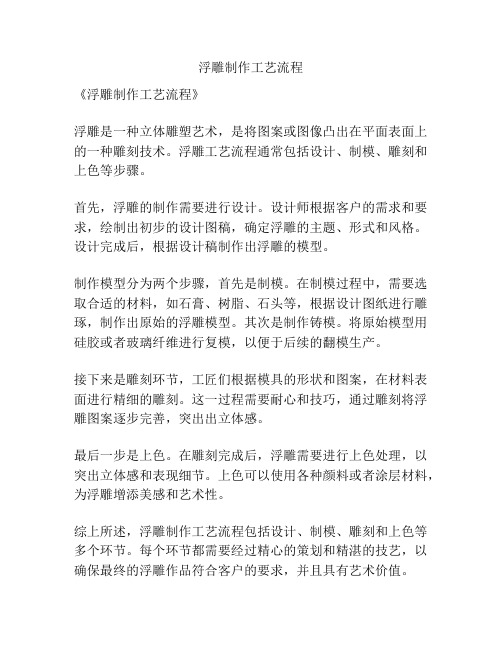 浮雕制作工艺流程

《浮雕制作工艺流程》

浮雕是一种立体雕塑艺术，是将图案或图像凸出在平面表面上的一种雕刻技术。浮雕工艺流程通常包括设计、制模、雕刻和上色等步骤。

首先，浮雕的制作需要进行设计。设计师根据客户的需求和要求，绘制出初步的设计图稿，确定浮雕的主题、形式和风格。设计完成后，根据设计稿制作出浮雕的模型。

制作模型分为两个步骤，首先是制模。在制模过程中，需要选取合适的材料，如石膏、树脂、石头等，根据设计图纸进行雕琢，制作出原始的浮雕模型。其次是制作铸模。将原始模型用硅胶或者玻璃纤维进行复模，以便于后续的翻模生产。

接下来是雕刻环节，工匠们根据模具的形状和图案，在材料表面进行精细的雕刻。这一过程需要耐心和技巧，通过雕刻将浮雕图案逐步完善，突出出立体感。

最后一步是上色。在雕刻完成后，浮雕需要进行上色处理，以突出立体感和表现细节。上色可以使用各种颜料或者涂层材料，为浮雕增添美感和艺术性。

综上所述，浮雕制作工艺流程包括设计、制模、雕刻和上色等多个环节。每个环节都需要经过精心的策划和精湛的技艺，以确保最终的浮雕作品符合客户的要求，并且具有艺术价值。